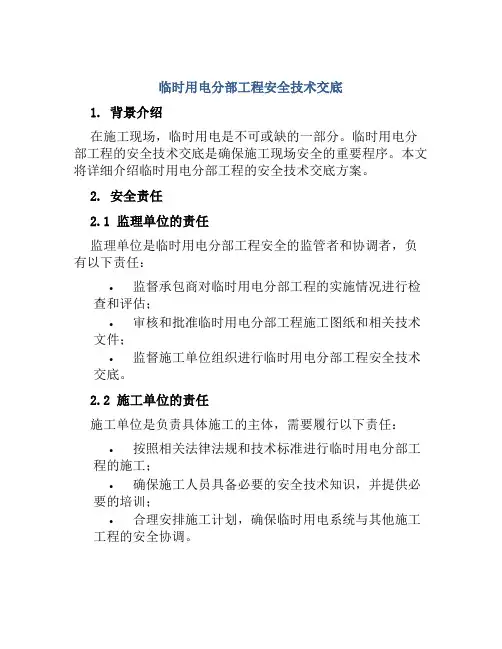 临时用电分部工程安全技术交底

1. 背景介绍

在施工现场，临时用电是不可或缺的一部分。临时用电分部工程的安全技术交底是确保施工现场安全的重要程序。本文将详细介绍临时用电分部工程的安全技术交底方案。

2. 安全责任

2.1 监理单位的责任

监理单位是临时用电分部工程安全的监管者和协调者，负有以下责任：

• 监督承包商对临时用电分部工程的实施情况进行检查和评估；
• 审核和批准临时用电分部工程施工图纸和相关技术文件；
• 监督施工单位组织进行临时用电分部工程安全技术交底。

2.2 施工单位的责任

施工单位是负责具体施工的主体，需要履行以下责任：

• 按照相关法律法规和技术标准进行临时用电分部工程的施工；
• 确保施工人员具备必要的安全技术知识，并提供必要的培训；
• 合理安排施工计划，确保临时用电系统与其他施工工程的安全协调。